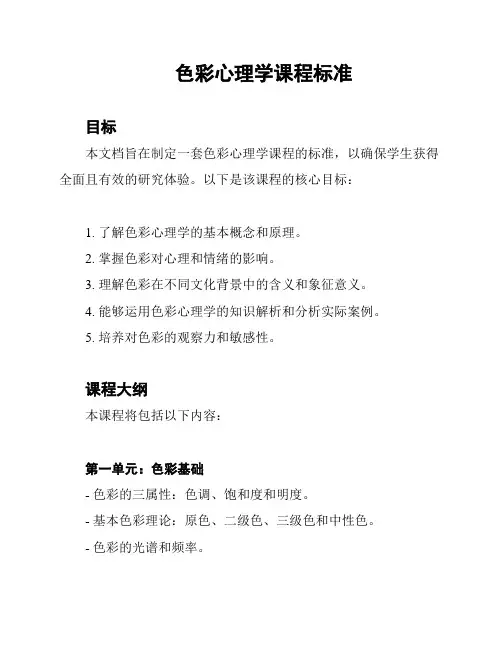 色彩心理学课程标准

目标

本文档旨在制定一套色彩心理学课程的标准，以确保学生获得全面且有效的研究体验。以下是该课程的核心目标：

1. 了解色彩心理学的基本概念和原理。
2. 掌握色彩对心理和情绪的影响。
3. 理解色彩在不同文化背景中的含义和象征意义。
4. 能够运用色彩心理学的知识解析和分析实际案例。
5. 培养对色彩的观察力和敏感性。

课程大纲

本课程将包括以下内容：

第一单元：色彩基础

- 色彩的三属性：色调、饱和度和明度。
- 基本色彩理论：原色、二级色、三级色和中性色。
- 色彩的光谱和频率。